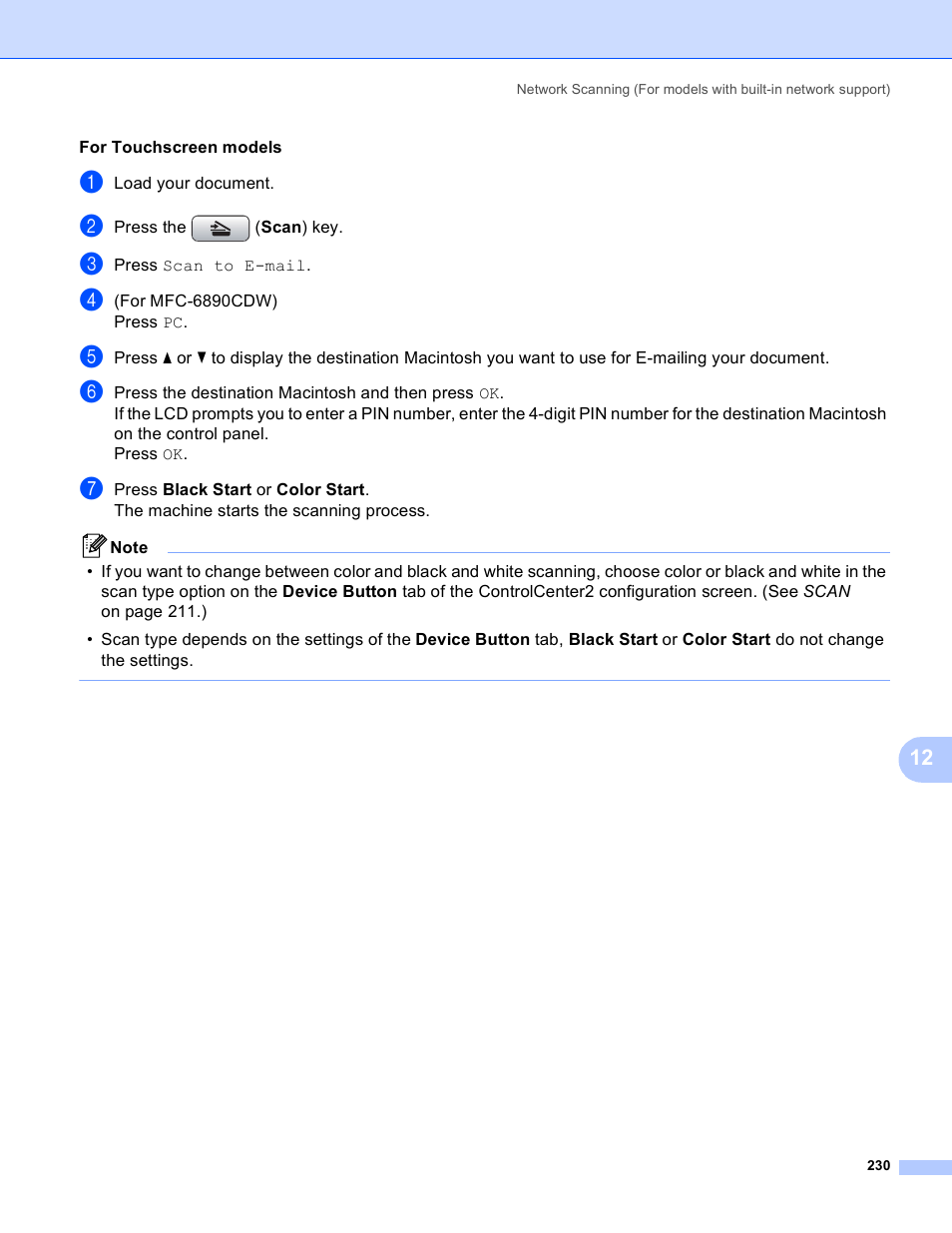 Network Scanning (For models with built-in network support)

For Touchscreen models

1 Load your document.

2 Press the (Scan) key.

3 Press Scan to E-mail.

4 (For MFC-6890CDW)
Press PC.

5 Press ▲ or ▼ to display the destination Macintosh you want to use for E-mailing your document.

6 Press the destination Macintosh and then press OK.
If the LCD prompts you to enter a PIN number, enter the 4-digit PIN number for the destination Macintosh on the control panel.
Press OK.

7 Press Black Start or Color Start.
The machine starts the scanning process.

Note

• If you want to change between color and black and white scanning, choose color or black and white in the scan type option on the Device Button tab of the ControlCenter2 configuration screen. (See SCAN on page 211.)

• Scan type depends on the settings of the Device Button tab, Black Start or Color Start do not change the settings.

12

230